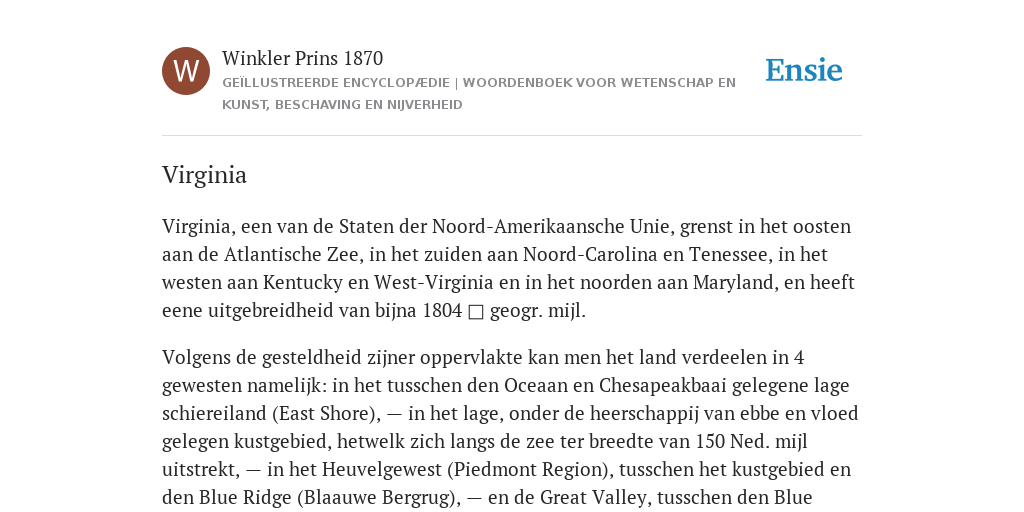 W

Winkler Prins 1870

GEÏLLUSTREERDE ENCYCLOPÆDIE | WOORDENBOEK VOOR WETENSCHAP EN KUNST, BESCHAVING EN NIJVERHEID

Ensie

Virginia

Virginia, een van de Staten der Noord-Amerikaansche Unie, grenst in het oosten aan de Atlantische Zee, in het zuiden aan Noord-Carolina en Tenessee, in het westen aan Kentucky en West-Virginia en in het noorden aan Maryland, en heeft eene uitgebreidheid van bijna 1804 □ geogr. mijl.

Volgens de gesteldheid zijner oppervlakte kan men het land verdeelen in 4 gewesten namelijk: in het tusschen den Oceaan en Chesapeakbaai gelegene lage schiereiland (East Shore), — in het lage, onder de heerschappij van ebbe en vloed gelegen kustgebied, hetwelk zich langs de zee ter breedte van 150 Ned. mijl uitstrekt, — in het Heuvelgewest (Piedmont Region), tusschen het kustgebied en den Blue Ridge (Blaauwe Bergrug), — en de Great Valley, tusschen den Blue